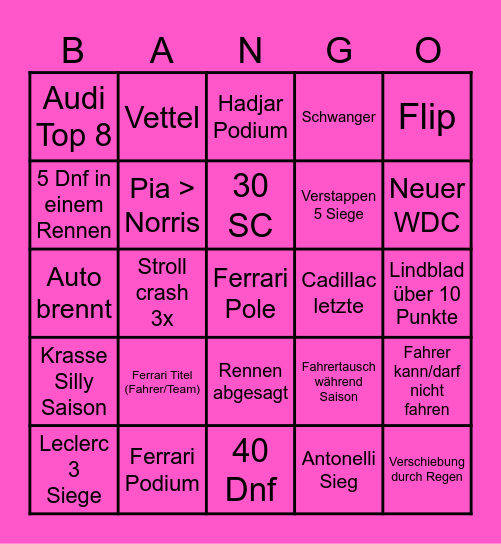 | B | A | N | G | O |
|---|---|---|---|---|
| Audi Top 8 | Vettel | Hadjar Podium | Schwanger | Flip |
| 5 Dnf in einem Rennen | Pia > Norris | 30 SC | Verstappen 5 Siege | Neuer WDC |
| Auto brennt | Stroll crash 3x | Ferrari Pole | Cadillac letzte | Lindblad über 10 Punkte |
| Krasse Silly Saison | Ferrari Titel (Fahrer/Team) | Rennen abgesagt | Fahrertausch während Saison | Fahrer kann/darf nicht fahren |
| Leclerc 3 Siege | Ferrari Podium | 40 Dnf | Antonelli Sieg | Verschiebung durch Regen |